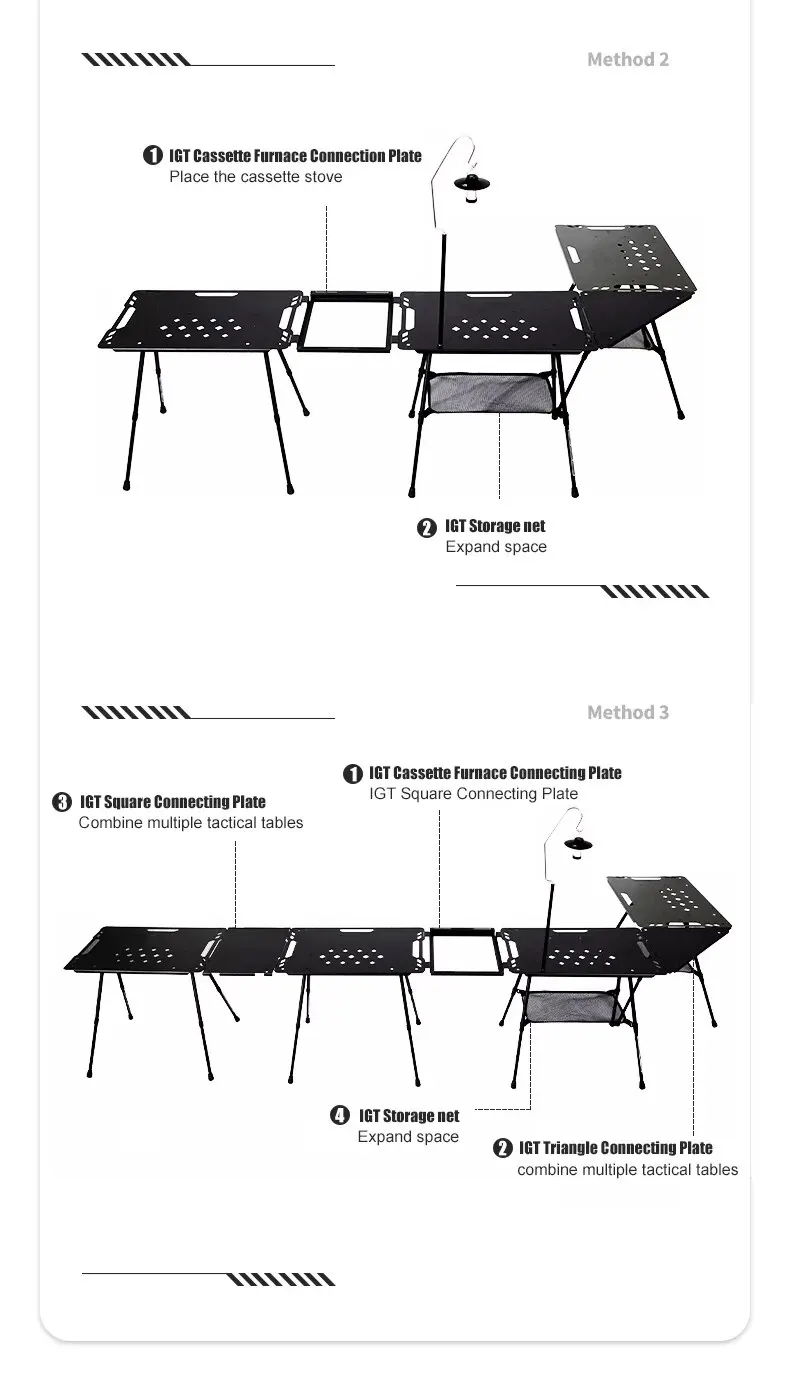 Method 2

1 IGT Cassette Furnace Connection Plate
Place the cassette stove

2 IGT Storage net
Expand space

Method 3

3 IGT Square Connecting Plate
Combine multiple tactical tables

1 IGT Cassette Furnace Connecting Plate
IGT Square Connecting Plate

4 IGT Storage net
Expand space

2 IGT Triangle Connecting Plate
combine multiple tactical tables